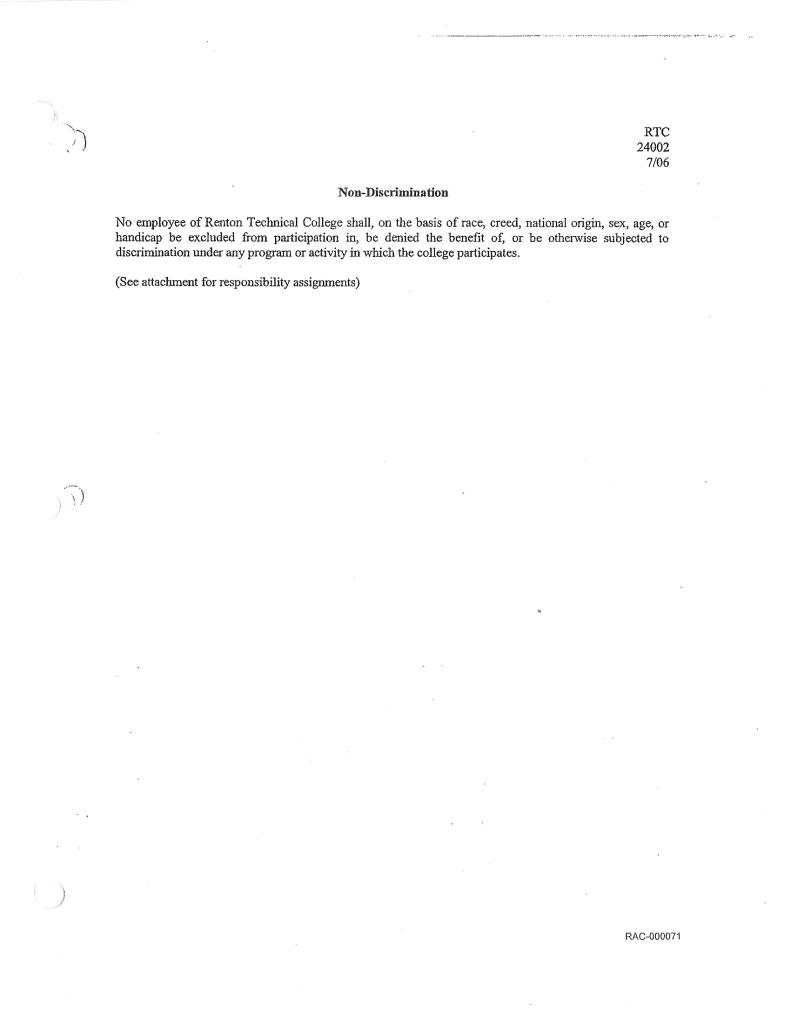 RTC
24002
7/06

Non-Discrimination

No employee of Renton Technical College shall, on the basis of race, creed, national origin, sex, age, or handicap be excluded from participation in, be denied the benefit of, or be otherwise subjected to discrimination under any program or activity in which the college participates.

(See attachment for responsibility assignments)

RAC-000071